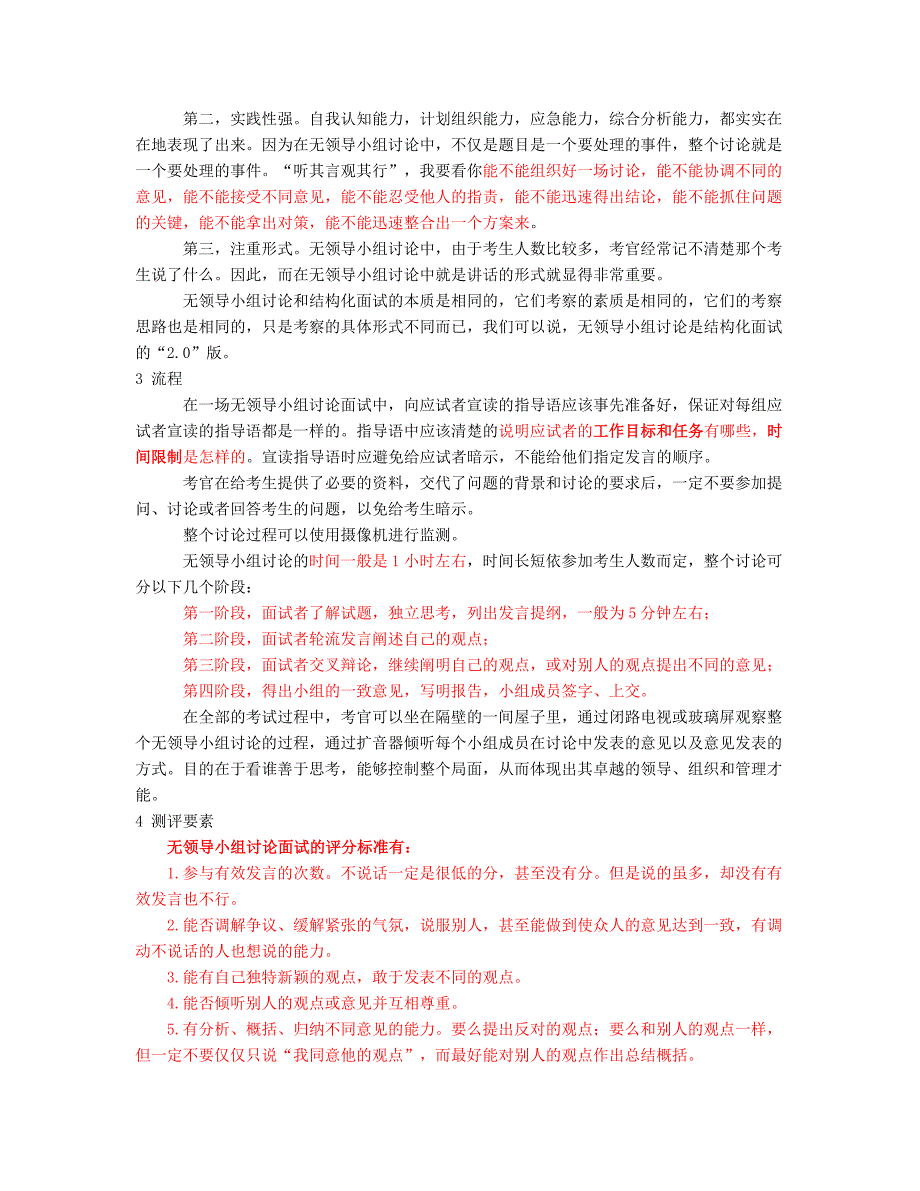 第二，实践性强。自我认知能力，计划组织能力，应急能力，综合分析能力，都实实在在地表现了出来。因为在无领导小组讨论中，不仅是题目是一个要处理的事件，整个讨论就是一个要处理的事件。“听其言观其行”，我要看你能不能组织好一场讨论，能不能协调不同的意见，能不能接受不同意见，能不能忍受他人的指责，能不能迅速得出结论，能不能抓住问题的关键，能不能拿出对策，能不能迅速整合出一个方案来。

第三，注重形式。无领导小组讨论中，由于考生人数比较多，考官经常记不清楚那个考生说了什么。因此，而在无领导小组讨论中就是讲话的形式就显得非常重要。

无领导小组讨论和结构化面试的本质是相同的，它们考察的素质是相同的，它们的考察思路也是相同的，只是考察的具体形式不同而已，我们可以说，无领导小组讨论是结构化面试的“2.0”版。

3 流程

在一场无领导小组讨论面试中，向应试者宣读的指导语应该事先准备好，保证对每组应试者宣读的指导语都是一样的。指导语中应该清楚的说明应试者的工作目标和任务有哪些，时间限制是怎样的。宣读指导语时应避免给应试者暗示，不能给他们指定发言的顺序。

考官在给考生提供了必要的资料，交代了问题的背景和讨论的要求后，一定不要参加提问、讨论或者回答考生的问题，以免给考生暗示。

整个讨论过程可以使用摄像机进行监测。

无领导小组讨论的时间一般是 1 小时左右，时间长短依参加考生人数而定，整个讨论可分以下几个阶段：

第一阶段，面试者了解试题，独立思考，列出发言提纲，一般为 5 分钟左右；

第二阶段，面试者轮流发言阐述自己的观点；

第三阶段，面试者交叉辩论，继续阐明自己的观点，或对别人的观点提出不同的意见；

第四阶段，得出小组的一致意见，写明报告，小组成员签字、上交。

在全部的考试过程中，考官可以坐在隔壁的一间屋子里，通过闭路电视或玻璃屏观察整个无领导小组讨论的过程，通过扩音器倾听每个小组成员在讨论中发表的意见以及意见发表的方式。目的在于看谁善于思考，能够控制整个局面，从而体现出其卓越的领导、组织和管理才能。

4 测评要素

无领导小组讨论面试的评分标准有：

1.参与有效发言的次数。不说话一定是很低的分，甚至没有分。但是说的虽多，却没有有效发言也不行。

2.能否调解争议、缓解紧张的气氛，说服别人，甚至能做到使众人的意见达到一致，有调动不说话的人也想说的能力。

3.能有自己独特新颖的观点，敢于发表不同的观点。

4.能否倾听别人的观点或意见并互相尊重。

5.有分析、概括、归纳不同意见的能力。要么提出反对的观点；要么和别人的观点一样，但一定不要仅仅只说“我同意他的观点”，而最好能对别人的观点作出总结概括。